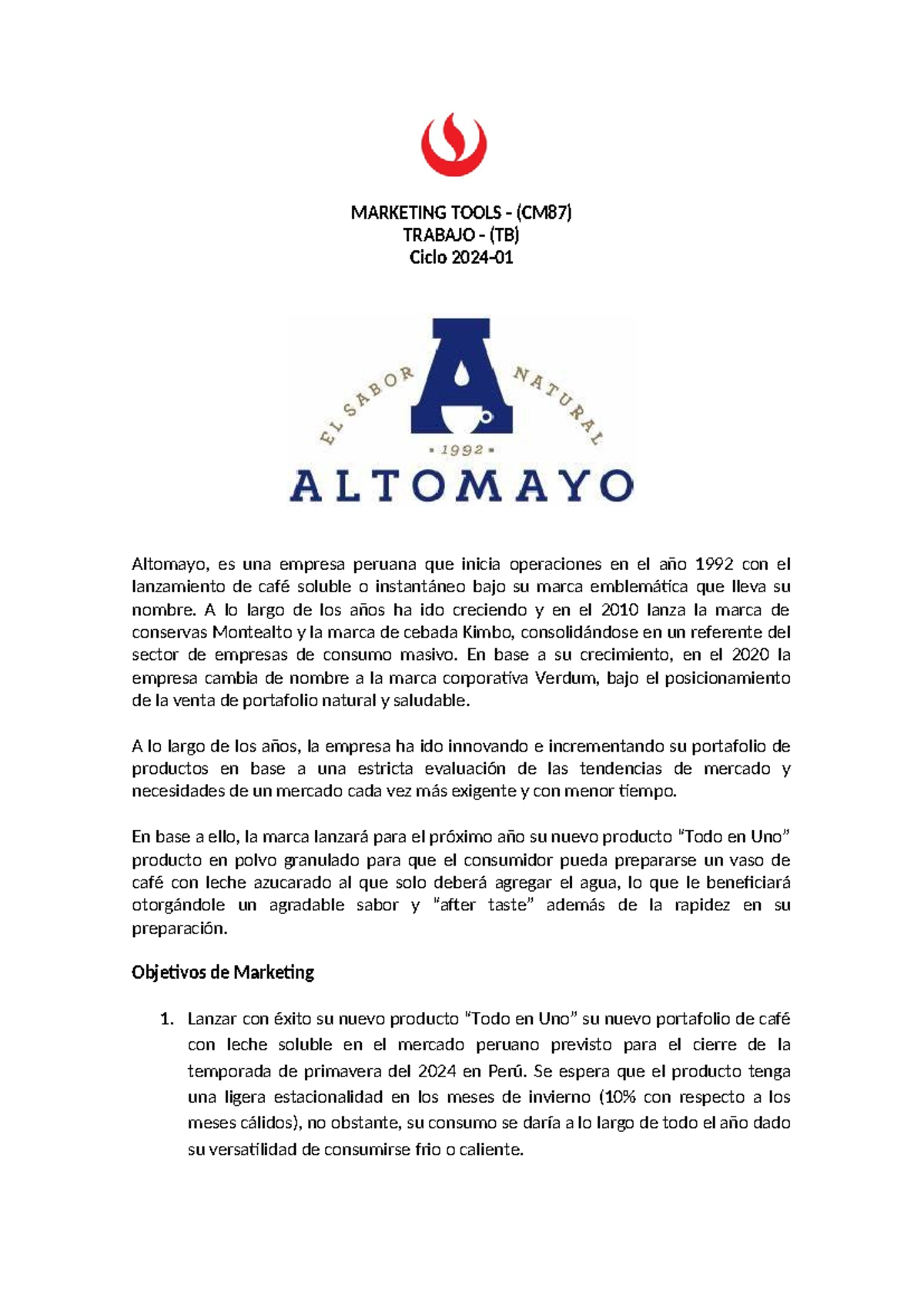 MARKETING TOOLS - (CM87)
TRABAJO - (TB)
Ciclo 2024-01

EL SABOR NATURAL
• 1992 •
ALTOMAYO

Altomayo, es una empresa peruana que inicia operaciones en el año 1992 con el lanzamiento de café soluble o instantáneo bajo su marca emblemática que lleva su nombre. A lo largo de los años ha ido creciendo y en el 2010 lanza la marca de conservas Montealto y la marca de cebada Kimbo, consolidándose en un referente del sector de empresas de consumo masivo. En base a su crecimiento, en el 2020 la empresa cambia de nombre a la marca corporativa Verdum, bajo el posicionamiento de la venta de portafolio natural y saludable.

A lo largo de los años, la empresa ha ido innovando e incrementando su portafolio de productos en base a una estricta evaluación de las tendencias de mercado y necesidades de un mercado cada vez más exigente y con menor tiempo.

En base a ello, la marca lanzará para el próximo año su nuevo producto "Todo en Uno" producto en polvo granulado para que el consumidor pueda prepararse un vaso de café con leche azucarado al que solo deberá agregar el agua, lo que le beneficiará otorgándole un agradable sabor y "after taste" además de la rapidez en su preparación.

Objetivos de Marketing

1. Lanzar con éxito su nuevo producto "Todo en Uno" su nuevo portafolio de café con leche soluble en el mercado peruano previsto para el cierre de la temporada de primavera del 2024 en Perú. Se espera que el producto tenga una ligera estacionalidad en los meses de invierno (10% con respecto a los meses cálidos), no obstante, su consumo se daría a lo largo de todo el año dado su versatilidad de consumirse frio o caliente.